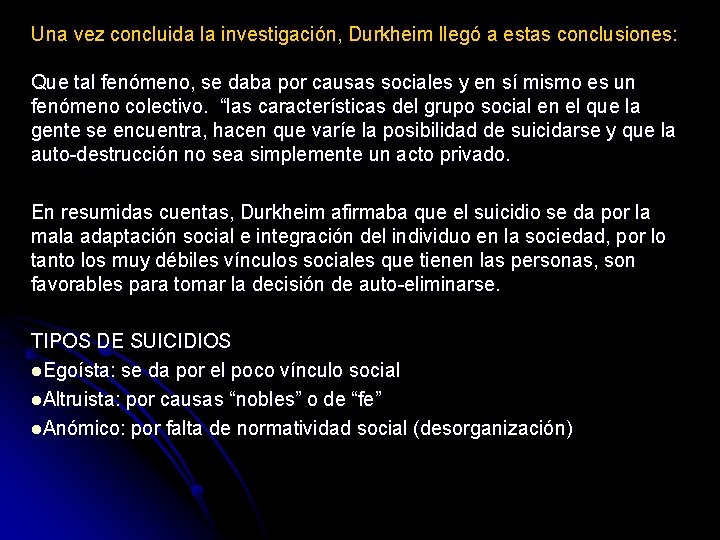 Una vez concluida la investigación, Durkheim llegó a estas conclusiones:

Que tal fenómeno, se daba por causas sociales y en sí mismo es un fenómeno colectivo. "las características del grupo social en el que la gente se encuentra, hacen que varíe la posibilidad de suicidarse y que la auto-destrucción no sea simplemente un acto privado.

En resumidas cuentas, Durkheim afirmaba que el suicidio se da por la mala adaptación social e integración del individuo en la sociedad, por lo tanto los muy débiles vínculos sociales que tienen las personas, son favorables para tomar la decisión de auto-eliminarse.

TIPOS DE SUICIDIOS
• Egoísta: se da por el poco vínculo social
• Altruista: por causas "nobles" o de "fe"
• Anómico: por falta de normatividad social (desorganización)